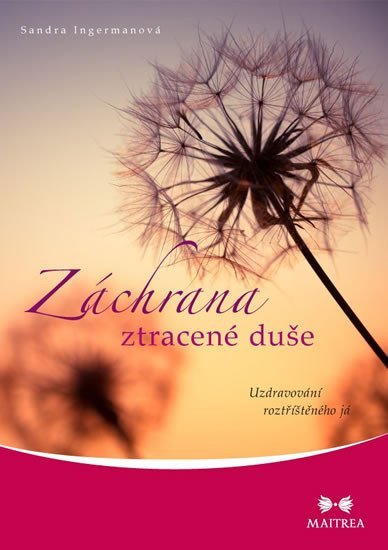 Sandra Ingermanová

Záchrana
ztracené duše

Uzdravování
roztříštěného já

MAITREA